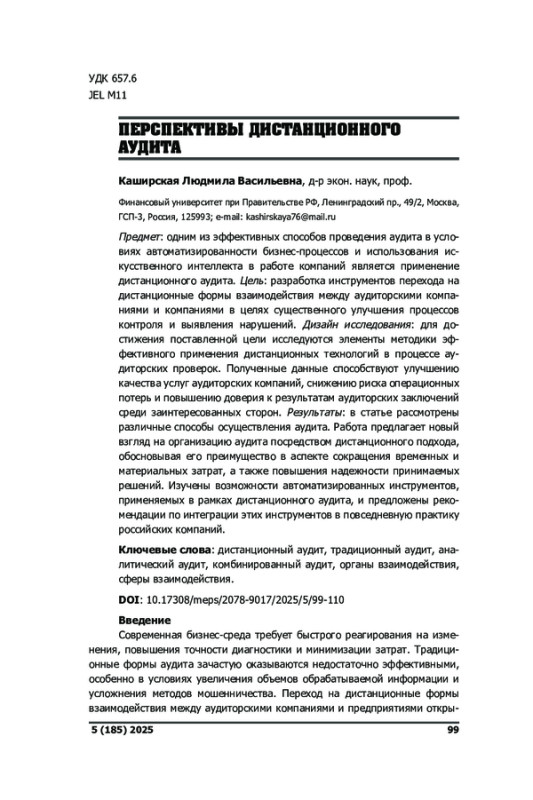 УДК 657.6
JEL M11

ПЕРСПЕКТИВЫ ДИСТАНЦИОННОГО АУДИТА

Каширская Людмила Васильевна, д-р экон. наук, проф.

Финансовый университет при Правительстве РФ, Ленинградский пр., 49/2, Москва, ГСП-3, Россия, 125993; e-mail: kashirskaya76@mail.ru

Предмет: одним из эффективных способов проведения аудита в условиях автоматизированности бизнес-процессов и использования искусственного интеллекта в работе компаний является применение дистанционного аудита. Цель: разработка инструментов перехода на дистанционные формы взаимодействия между аудиторскими компаниями и компаниями в целях существенного улучшения процессов контроля и выявления нарушений. Дизайн исследования: для достижения поставленной цели исследуются элементы методики эффективного применения дистанционных технологий в процессе аудиторских проверок. Полученные данные способствуют улучшению качества услуг аудиторских компаний, снижению риска операционных потерь и повышению доверия к результатам аудиторских заключений среди заинтересованных сторон. Результаты: в статье рассмотрены различные способы осуществления аудита. Работа предлагает новый взгляд на организацию аудита посредством дистанционного подхода, обосновывая его преимущество в аспекте сокращения временных и материальных затрат, а также повышения надежности принимаемых решений. Изучены возможности автоматизированных инструментов, применяемых в рамках дистанционного аудита, и предложены рекомендации по интеграции этих инструментов в повседневную практику российских компаний.

Ключевые слова: дистанционный аудит, традиционный аудит, аналитический аудит, комбинированный аудит, органы взаимодействия, сферы взаимодействия.

DOI: 10.17308/meps/2078-9017/2025/5/99-110

Введение
Современная бизнес-среда требует быстрого реагирования на изменения, повышения точности диагностики и минимизации затрат. Традиционные формы аудита зачастую оказываются недостаточно эффективными, особенно в условиях увеличения объемов обрабатываемой информации и усложнения методов мошенничества. Переход на дистанционные формы взаимодействия между аудиторскими компаниями и предприятиями откры-

5 (185) 2025 99